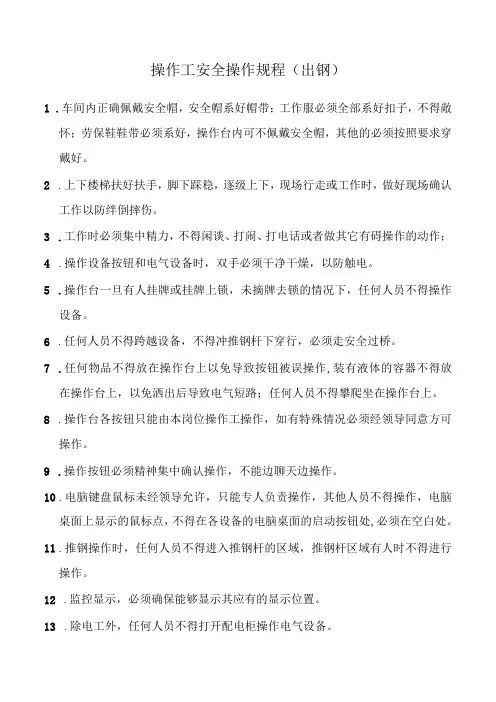 操作工安全操作规程（出钢）

1．车间内正确佩戴安全帽，安全帽系好帽带；工作服必须全部系好扣子，不得敞怀；劳保鞋鞋带必须系好，操作台内可不佩戴安全帽，其他的必须按照要求穿戴好。

2．上下楼梯扶好扶手，脚下踩稳，逐级上下，现场行走或工作时，做好现场确认工作以防绊倒摔伤。

3．工作时必须集中精力，不得闲谈、打闹、打电话或者做其它有碍操作的动作；

4．操作设备按钮和电气设备时，双手必须干净干燥，以防触电。

5．操作台一旦有人挂牌或挂牌上锁，未摘牌去锁的情况下，任何人员不得操作设备。

6．任何人员不得跨越设备，不得冲推钢杆下穿行，必须走安全过桥。

7．任何物品不得放在操作台上以免导致按钮被误操作，装有液体的容器不得放在操作台上，以免洒出后导致电气短路；任何人员不得攀爬坐在操作台上。

8．操作台各按钮只能由本岗位操作工操作，如有特殊情况必须经领导同意方可操作。

9．操作按钮必须精神集中确认操作，不能边聊天边操作。

10．电脑键盘鼠标未经领导允许，只能专人负责操作，其他人员不得操作，电脑桌面上显示的鼠标点，不得在各设备的电脑桌面的启动按钮处，必须在空白处。

11．推钢操作时，任何人员不得进入推钢杆的区域，推钢杆区域有人时不得进行操作。

12．监控显示，必须确保能够显示其应有的显示位置。

13．除电工外，任何人员不得打开配电柜操作电气设备。